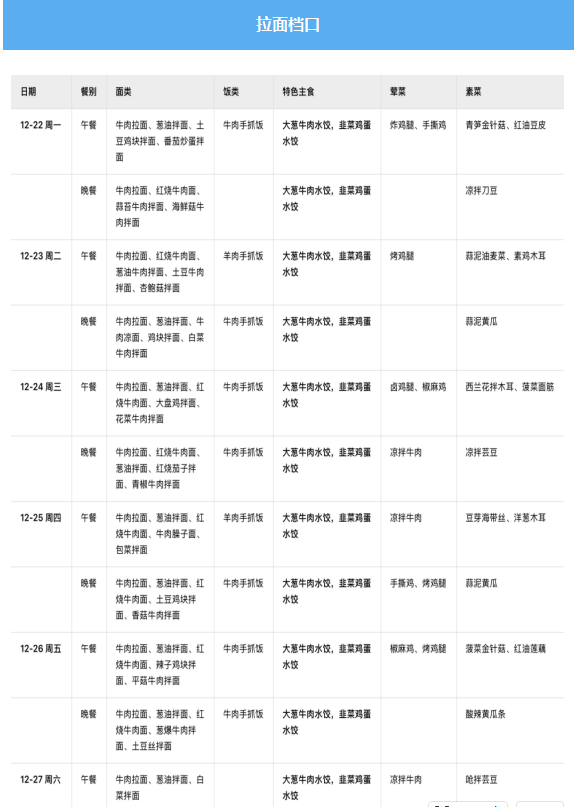 拉面档口

| 日期 | 餐别 | 面类 | 饭类 | 特色主食 | 荤菜 | 素菜 |
|---|---|---|---|---|---|---|
| 12-22 周一 | 午餐 | 牛肉拉面、葱油拌面、土豆鸡块拌面、番茄炒蛋拌面 | 牛肉手抓饭 | 大葱牛肉水饺，韭菜鸡蛋水饺 | 炸鸡腿、手撕鸡 | 青笋金针菇、红油豆皮 |
| | 晚餐 | 牛肉拉面、红烧牛肉面、蒜苔牛肉拌面、海鲜菇牛肉拌面 | | 大葱牛肉水饺，韭菜鸡蛋水饺 | | 凉拌刀豆 |
| 12-23 周二 | 午餐 | 牛肉拉面、红烧牛肉面、葱油牛肉拌面、土豆牛肉拌面、杏鲍菇拌面 | 羊肉手抓饭 | 大葱牛肉水饺，韭菜鸡蛋水饺 | 烤鸡腿 | 蒜泥油麦菜、素鸡木耳 |
| | 晚餐 | 牛肉拉面、葱油拌面、牛肉凉面、鸡块拌面、白菜牛肉拌面 | 牛肉手抓饭 | 大葱牛肉水饺，韭菜鸡蛋水饺 | | 蒜泥黄瓜 |
| 12-24 周三 | 午餐 | 牛肉拉面、葱油拌面、红烧牛肉面、大盘鸡拌面、花菜牛肉拌面 | 牛肉手抓饭 | 大葱牛肉水饺，韭菜鸡蛋水饺 | 卤鸡腿、椒麻鸡 | 西兰花拌木耳、菠菜面筋 |
| | 晚餐 | 牛肉拉面、红烧牛肉面、葱油拌面、红烧茄子拌面、青椒牛肉拌面 | 牛肉手抓饭 | 大葱牛肉水饺，韭菜鸡蛋水饺 | 凉拌牛肉 | 凉拌芸豆 |
| 12-25 周四 | 午餐 | 牛肉拉面、葱油拌面、红烧牛肉面、牛肉臊子面、包菜拌面 | 羊肉手抓饭 | 大葱牛肉水饺，韭菜鸡蛋水饺 | 凉拌牛肉 | 豆芽海带丝、洋葱木耳 |
| | 晚餐 | 牛肉拉面、葱油拌面、红烧牛肉面、土豆鸡块拌面、香菇牛肉拌面 | 牛肉手抓饭 | 大葱牛肉水饺，韭菜鸡蛋水饺 | 手撕鸡、烤鸡腿 | 蒜泥黄瓜 |
| 12-26 周五 | 午餐 | 牛肉拉面、葱油拌面、红烧牛肉面、辣子鸡块拌面、平菇牛肉拌面 | 牛肉手抓饭 | 大葱牛肉水饺，韭菜鸡蛋水饺 | 椒麻鸡、烤鸡腿 | 菠菜金针菇、红油莲藕 |
| | 晚餐 | 牛肉拉面、葱油拌面、红烧牛肉面、葱爆牛肉拌面、土豆丝拌面 | 牛肉手抓饭 | 大葱牛肉水饺，韭菜鸡蛋水饺 | | 酸辣黄瓜条 |
| 12-27 周六 | 午餐 | 牛肉拉面、葱油拌面、白菜拌面 | | 大葱牛肉水饺，韭菜鸡蛋水饺 | 凉拌牛肉 | 呛拌芸豆 |